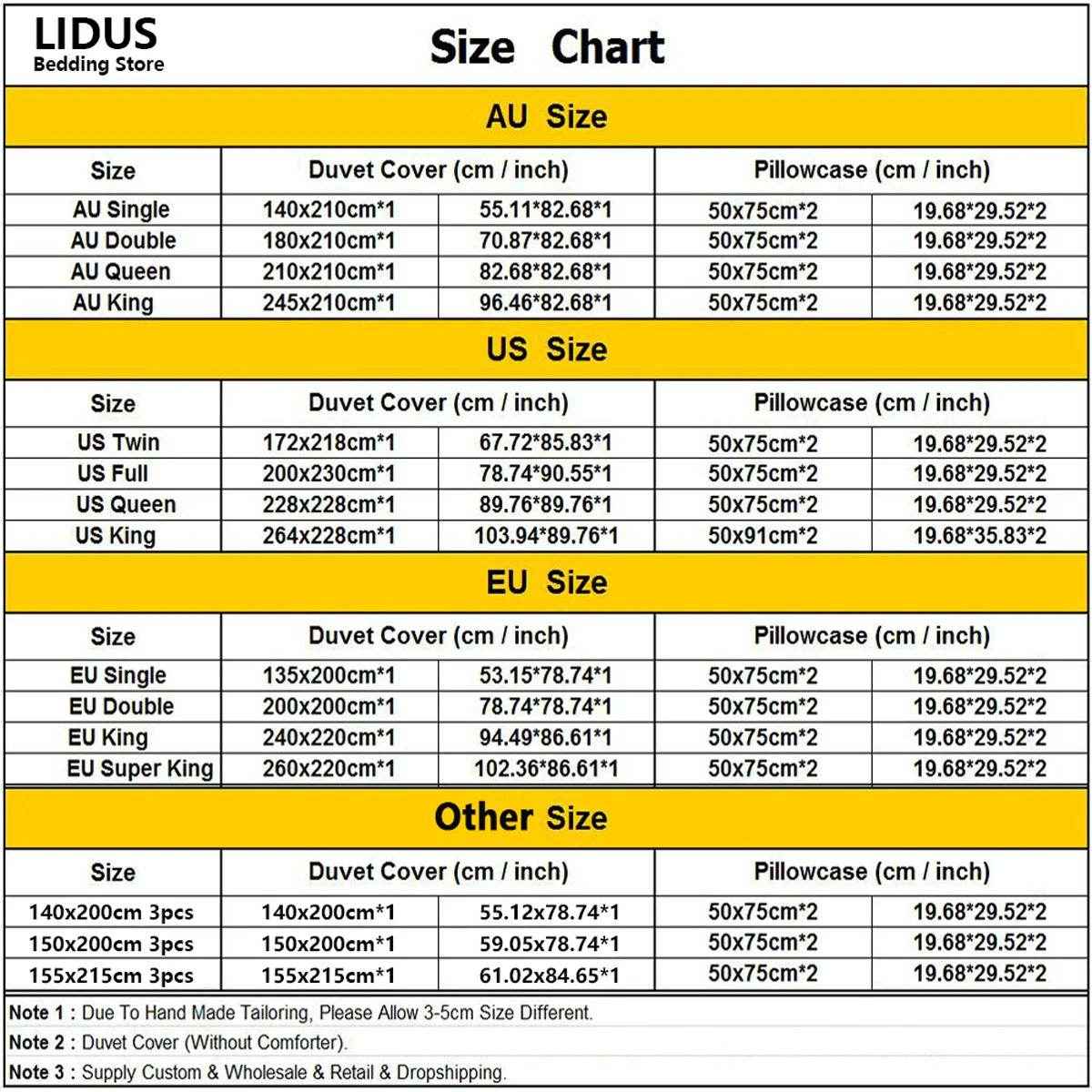 LIDUS
Bedding Store

Size Chart

AU Size

| Size | Duvet Cover (cm / inch) | | Pillowcase (cm / inch) | |
|---|---|---|---|---|
| AU Single | 140x210cm*1 | 55.11*82.68*1 | 50x75cm*2 | 19.68*29.52*2 |
| AU Double | 180x210cm*1 | 70.87*82.68*1 | 50x75cm*2 | 19.68*29.52*2 |
| AU Queen | 210x210cm*1 | 82.68*82.68*1 | 50x75cm*2 | 19.68*29.52*2 |
| AU King | 245x210cm*1 | 96.46*82.68*1 | 50x75cm*2 | 19.68*29.52*2 |

US Size

| Size | Duvet Cover (cm / inch) | | Pillowcase (cm / inch) | |
|---|---|---|---|---|
| US Twin | 172x218cm*1 | 67.72*85.83*1 | 50x75cm*2 | 19.68*29.52*2 |
| US Full | 200x230cm*1 | 78.74*90.55*1 | 50x75cm*2 | 19.68*29.52*2 |
| US Queen | 228x228cm*1 | 89.76*89.76*1 | 50x75cm*2 | 19.68*29.52*2 |
| US King | 264x228cm*1 | 103.94*89.76*1 | 50x91cm*2 | 19.68*35.83*2 |

EU Size

| Size | Duvet Cover (cm / inch) | | Pillowcase (cm / inch) | |
|---|---|---|---|---|
| EU Single | 135x200cm*1 | 53.15*78.74*1 | 50x75cm*2 | 19.68*29.52*2 |
| EU Double | 200x200cm*1 | 78.74*78.74*1 | 50x75cm*2 | 19.68*29.52*2 |
| EU King | 240x220cm*1 | 94.49*86.61*1 | 50x75cm*2 | 19.68*29.52*2 |
| EU Super King | 260x220cm*1 | 102.36*86.61*1 | 50x75cm*2 | 19.68*29.52*2 |

Other Size

| Size | Duvet Cover (cm / inch) | | Pillowcase (cm / inch) | |
|---|---|---|---|---|
| 140x200cm 3pcs | 140x200cm*1 | 55.12x78.74*1 | 50x75cm*2 | 19.68*29.52*2 |
| 150x200cm 3pcs | 150x200cm*1 | 59.05x78.74*1 | 50x75cm*2 | 19.68*29.52*2 |
| 155x215cm 3pcs | 155x215cm*1 | 61.02x84.65*1 | 50x75cm*2 | 19.68*29.52*2 |

Note 1 : Due To Hand Made Tailoring, Please Allow 3-5cm Size Different.
Note 2 : Duvet Cover (Without Comforter).
Note 3 : Supply Custom & Wholesale & Retail & Dropshipping.